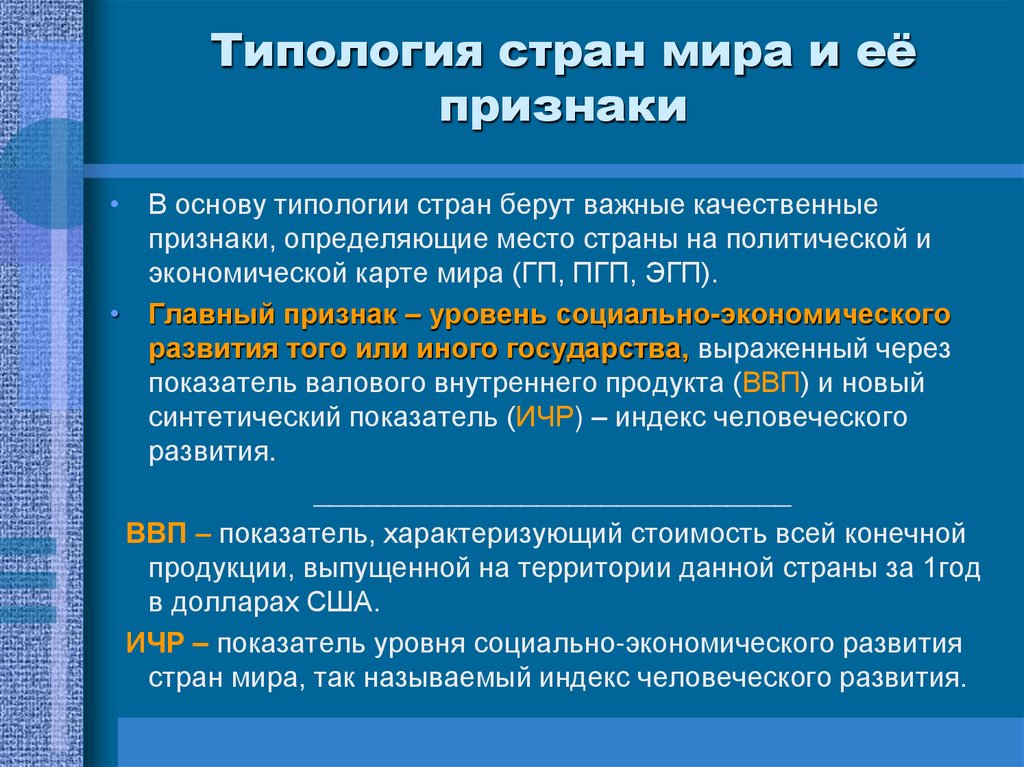 Типология стран мира и её признаки

• В основу типологии стран берут важные качественные признаки, определяющие место страны на политической и экономической карте мира (ГП, ПГП, ЭГП).

• Главный признак – уровень социально-экономического развития того или иного государства, выраженный через показатель валового внутреннего продукта (ВВП) и новый синтетический показатель (ИЧР) – индекс человеческого развития.

________________________________

ВВП – показатель, характеризующий стоимость всей конечной продукции, выпущенной на территории данной страны за 1год в долларах США.

ИЧР – показатель уровня социально-экономического развития стран мира, так называемый индекс человеческого развития.